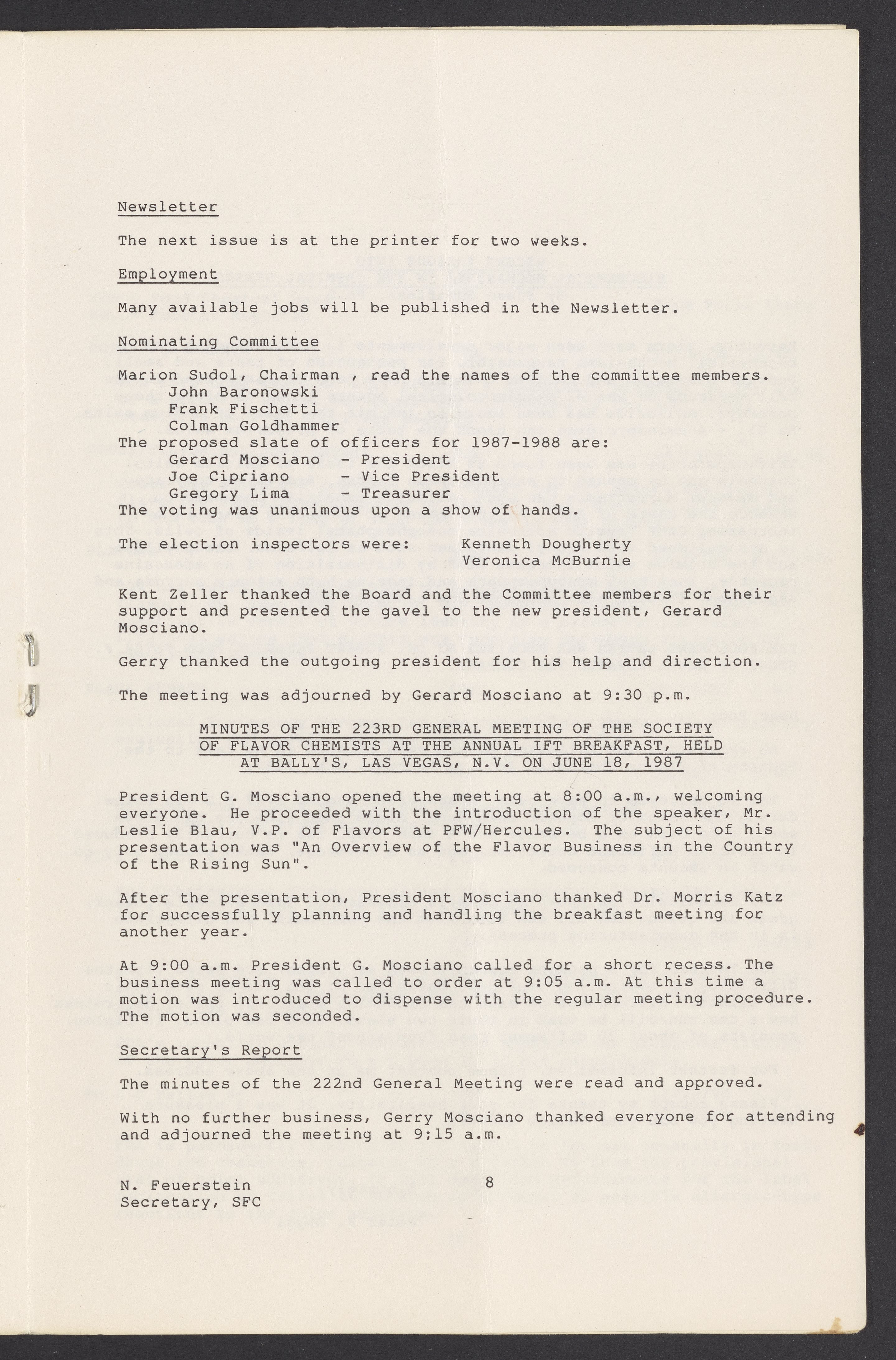 Newsletter

The next issue is at the printer for two weeks.

Employment

Many available jobs will be published in the Newsletter.

Nominating Committee

Marion Sudol, Chairman , read the names of the committee members.
John Baronowski
Frank Fischetti
Colman Goldhammer
The proposed slate of officers for 1987-1988 are:
Gerard Mosciano - President
Joe Cipriano - Vice President
Gregory Lima - Treasurer
The voting was unanimous upon a show of hands.

The election inspectors were: Kenneth Dougherty
Veronica McBurnie

Kent Zeller thanked the Board and the Committee members for their support and presented the gavel to the new president, Gerard Mosciano.

Gerry thanked the outgoing president for his help and direction.

The meeting was adjourned by Gerard Mosciano at 9:30 p.m.

MINUTES OF THE 223RD GENERAL MEETING OF THE SOCIETY OF FLAVOR CHEMISTS AT THE ANNUAL IFT BREAKFAST, HELD AT BALLY'S, LAS VEGAS, N.V. ON JUNE 18, 1987

President G. Mosciano opened the meeting at 8:00 a.m., welcoming everyone. He proceeded with the introduction of the speaker, Mr. Leslie Blau, V.P. of Flavors at PFW/Hercules. The subject of his presentation was "An Overview of the Flavor Business in the Country of the Rising Sun".

After the presentation, President Mosciano thanked Dr. Morris Katz for successfully planning and handling the breakfast meeting for another year.

At 9:00 a.m. President G. Mosciano called for a short recess. The business meeting was called to order at 9:05 a.m. At this time a motion was introduced to dispense with the regular meeting procedure. The motion was seconded.

Secretary's Report

The minutes of the 222nd General Meeting were read and approved.

With no further business, Gerry Mosciano thanked everyone for attending and adjourned the meeting at 9;15 a.m.

N. Feuerstein
Secretary, SFC

8